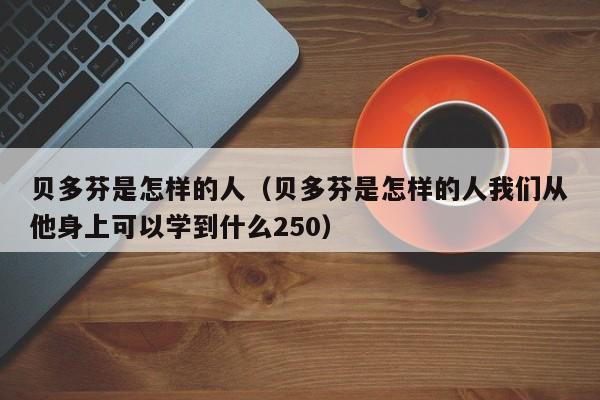 贝多芬是怎样的人（贝多芬是怎样的人我们从他身上可以学到什么250）